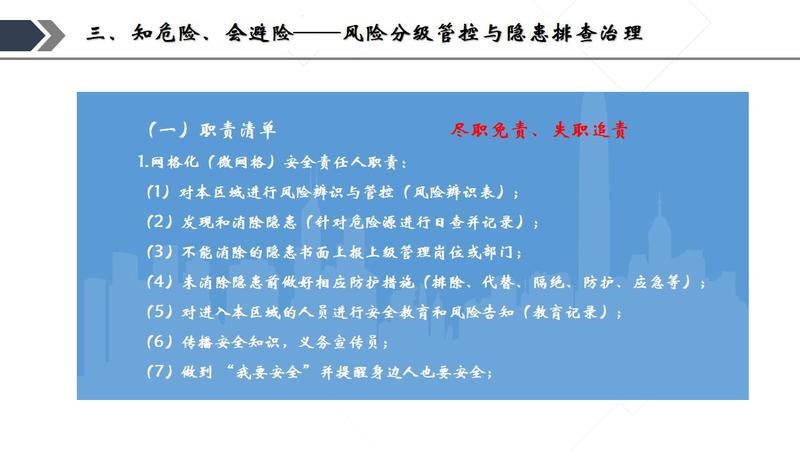 三、知危险、会避险——风险分级管控与隐患排查治理

（一）职责清单　　　　尽职免责、失职追责

1.网格化（微网格）安全责任人职责：

（1）对本区域进行风险辨识与管控（风险辨识表）；

（2）发现和消除隐患（针对危险源进行日查并记录）；

（3）不能消除的隐患书面上报上级管理岗位或部门；

（4）未消除隐患前做好相应防护措施（排除、代替、隔绝、防护、应急等）；

（5）对进入本区域的人员进行安全教育和风险告知（教育记录）；

（6）传播安全知识，义务宣传员；

（7）做到“我要安全”并提醒身边人也要安全；